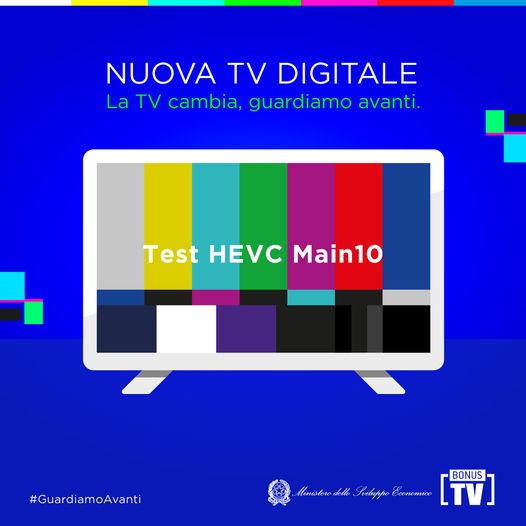 NUOVA TV DIGITALE
La TV cambia, guardiamo avanti.

Test HEVC Main10

#GuardiamoAvanti

Ministero dello Sviluppo Economico

BONUS TV